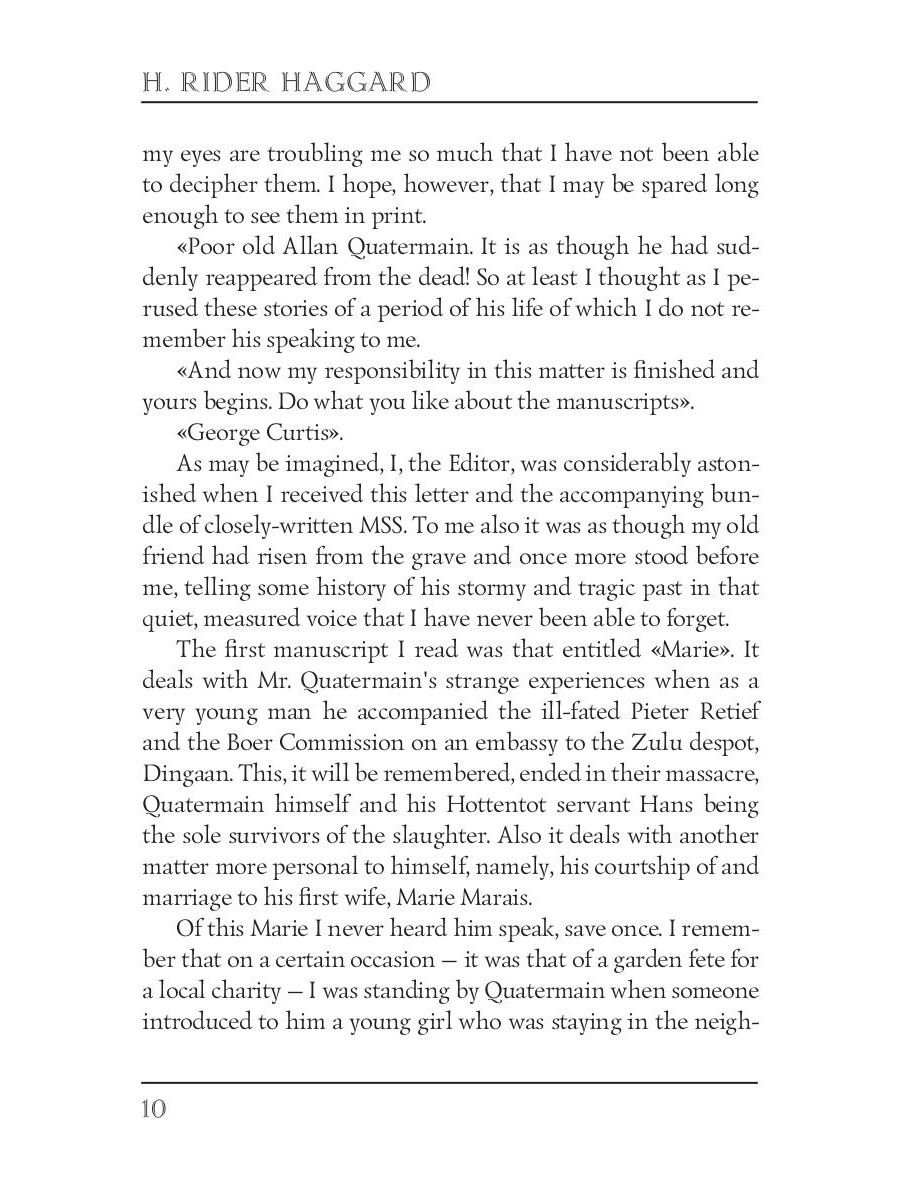 H. RIDER HAGGARD

my eyes are troubling me so much that I have not been able to decipher them. I hope, however, that I may be spared long enough to see them in print.

«Poor old Allan Quatermain. It is as though he had suddenly reappeared from the dead! So at least I thought as I perused these stories of a period of his life of which I do not remember his speaking to me.

«And now my responsibility in this matter is finished and yours begins. Do what you like about the manuscripts».

«George Curtis».

As may be imagined, I, the Editor, was considerably astonished when I received this letter and the accompanying bundle of closely-written MSS. To me also it was as though my old friend had risen from the grave and once more stood before me, telling some history of his stormy and tragic past in that quiet, measured voice that I have never been able to forget.

The first manuscript I read was that entitled «Marie». It deals with Mr. Quatermain's strange experiences when as a very young man he accompanied the ill-fated Pieter Retief and the Boer Commission on an embassy to the Zulu despot, Dingaan. This, it will be remembered, ended in their massacre, Quatermain himself and his Hottentot servant Hans being the sole survivors of the slaughter. Also it deals with another matter more personal to himself, namely, his courtship of and marriage to his first wife, Marie Marais.

Of this Marie I never heard him speak, save once. I remember that on a certain occasion — it was that of a garden fete for a local charity — I was standing by Quatermain when someone introduced to him a young girl who was staying in the neigh-

10